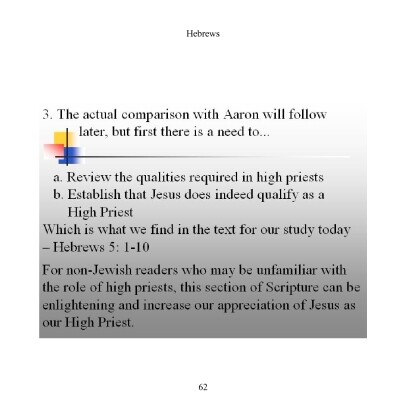 Hebrews

3. The actual comparison with Aaron will follow later, but first there is a need to...

a. Review the qualities required in high priests
b. Establish that Jesus does indeed qualify as a High Priest
Which is what we find in the text for our study today – Hebrews 5: 1-10

For non-Jewish readers who may be unfamiliar with the role of high priests, this section of Scripture can be enlightening and increase our appreciation of Jesus as our High Priest.

62